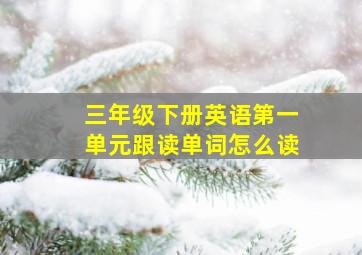 三年级下册英语第一单元跟读单词怎么读